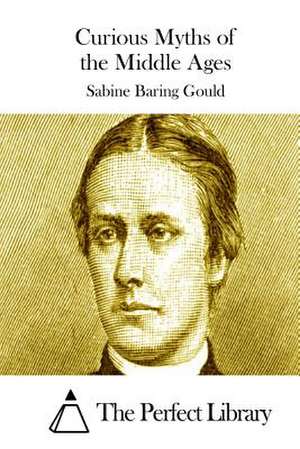 Curious Myths of the Middle Ages

Sabine Baring Gould

The Perfect Library